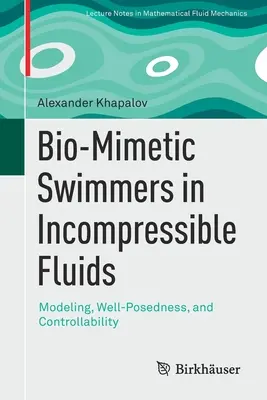 Lecture Notes in Mathematical Fluid Mechanics

Alexander Khapalov

Bio-Mimetic Swimmers in Incompressible Fluids

Modeling, Well-Posedness, and Controllability

Birkhäuser